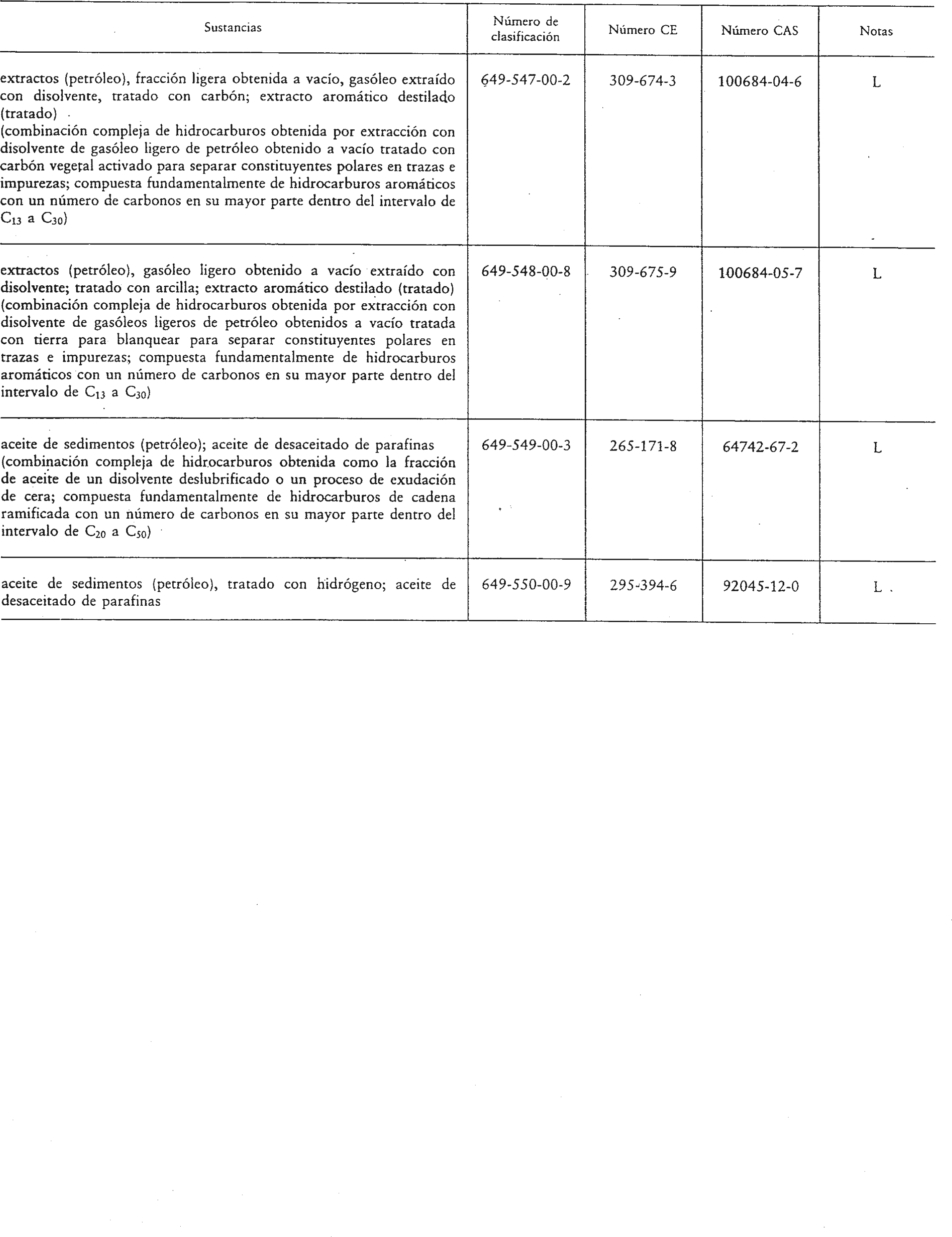 | Sustancias | Número de clasificación | Número CE | Número CAS | Notas |
|---|---|---|---|---|
| extractos (petróleo), fracción ligera obtenida a vacío, gasóleo extraído con disolvente, tratado con carbón; extracto aromático destilado (tratado) (combinación compleja de hidrocarburos obtenida por extracción con disolvente de gasóleo ligero de petróleo obtenido a vacío tratado con carbón vegetal activado para separar constituyentes polares en trazas e impurezas; compuesta fundamentalmente de hidrocarburos aromáticos con un número de carbonos en su mayor parte dentro del intervalo de $C_{13}$ a $C_{30}$) | 649-547-00-2 | 309-674-3 | 100684-04-6 | L |
| extractos (petróleo), gasóleo ligero obtenido a vacío extraído con disolvente; tratado con arcilla; extracto aromático destilado (tratado) (combinación compleja de hidrocarburos obtenida por extracción con disolvente de gasóleos ligeros de petróleo obtenidos a vacío tratada con tierra para blanquear para separar constituyentes polares en trazas e impurezas; compuesta fundamentalmente de hidrocarburos aromáticos con un número de carbonos en su mayor parte dentro del intervalo de $C_{13}$ a $C_{30}$) | 649-548-00-8 | 309-675-9 | 100684-05-7 | L |
| aceite de sedimentos (petróleo); aceite de desaceitado de parafinas (combinación compleja de hidrocarburos obtenida como la fracción de aceite de un disolvente deslubrificado o un proceso de exudación de cera; compuesta fundamentalmente de hidrocarburos de cadena ramificada con un número de carbonos en su mayor parte dentro del intervalo de $C_{20}$ a $C_{50}$) | 649-549-00-3 | 265-171-8 | 64742-67-2 | L |
| aceite de sedimentos (petróleo), tratado con hidrógeno; aceite de desaceitado de parafinas | 649-550-00-9 | 295-394-6 | 92045-12-0 | L |